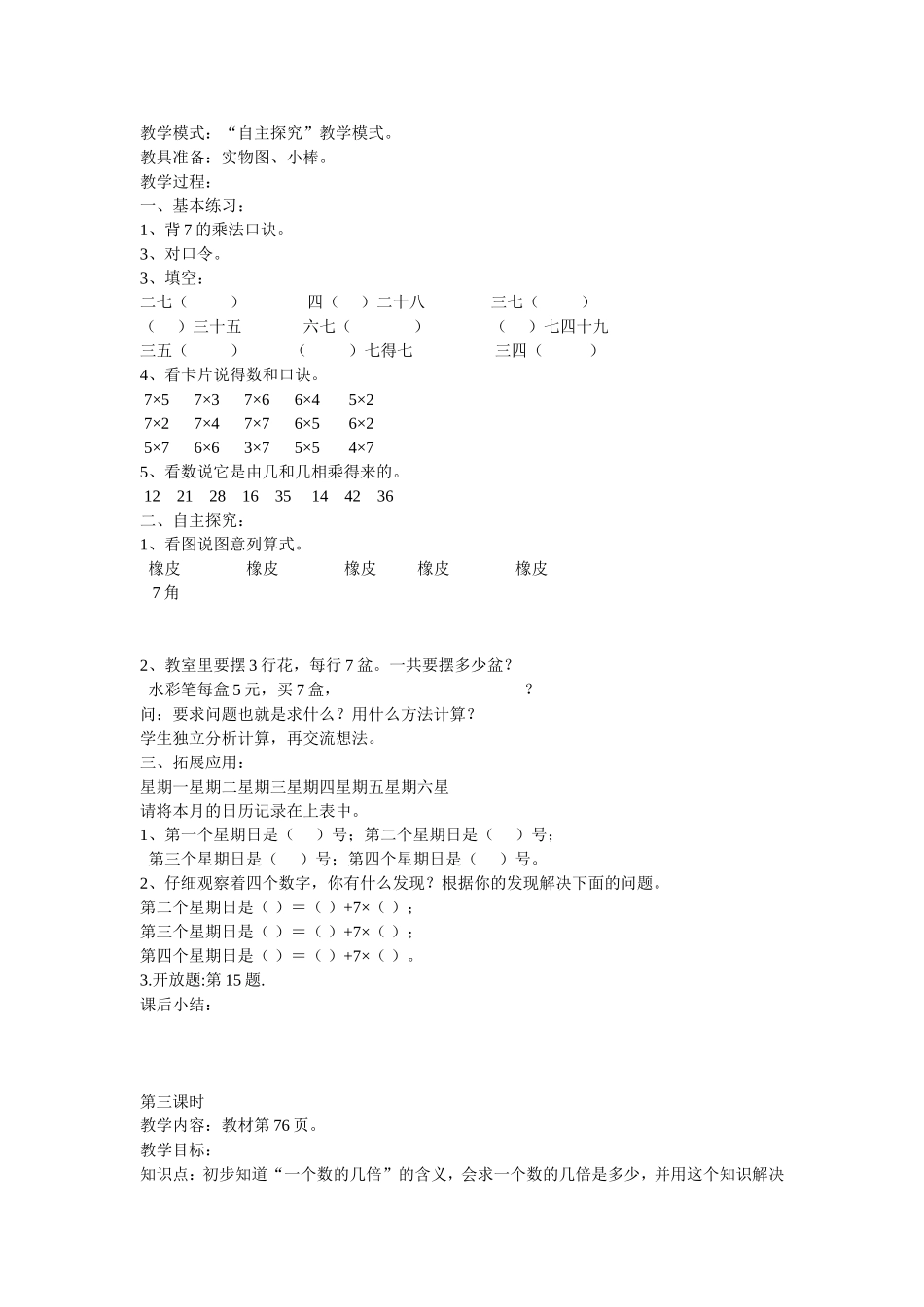 教学模式：“自主探究”教学模式。
教具准备：实物图、小棒。
教学过程：
一、基本练习：
1、背 7 的乘法口诀。
3、对口令。
3、填空：
二七（ ） 四（ ）二十八 三七（ ）
（ ）三十五 六七（ ） （ ）七四十九
三五（ ） （ ）七得七 三四（ ）
4、看卡片说得数和口诀。
7×5 7×3 7×6 6×4 5×2
7×2 7×4 7×7 6×5 6×2
5×7 6×6 3×7 5×5 4×7
5、看数说它是由几和几相乘得来的。
12 21 28 16 35 14 42 36
二、自主探究：
1、看图说图意列算式。
橡皮 橡皮 橡皮 橡皮 橡皮
7 角

2、教室里要摆 3 行花，每行 7 盆。一共要摆多少盆？
水彩笔每盒 5 元，买 7 盒， ？
问：要求问题也就是求什么？用什么方法计算？
学生独立分析计算，再交流想法。
三、拓展应用：
星期一星期二星期三星期四星期五星期六星
请将本月的日历记录在上表中。
1、第一个星期日是（ ）号；第二个星期日是（ ）号；
第三个星期日是（ ）号；第四个星期日是（ ）号。
2、仔细观察着四个数字，你有什么发现？根据你的发现解决下面的问题。
第二个星期日是（ ）＝（ ）+7×（ ）；
第三个星期日是（ ）＝（ ）+7×（ ）；
第四个星期日是（ ）＝（ ）+7×（ ）。
3.开放题:第 15 题.
课后小结：

第三课时
教学内容：教材第 76 页。
教学目标：
知识点：初步知道“一个数的几倍”的含义，会求一个数的几倍是多少，并用这个知识解决